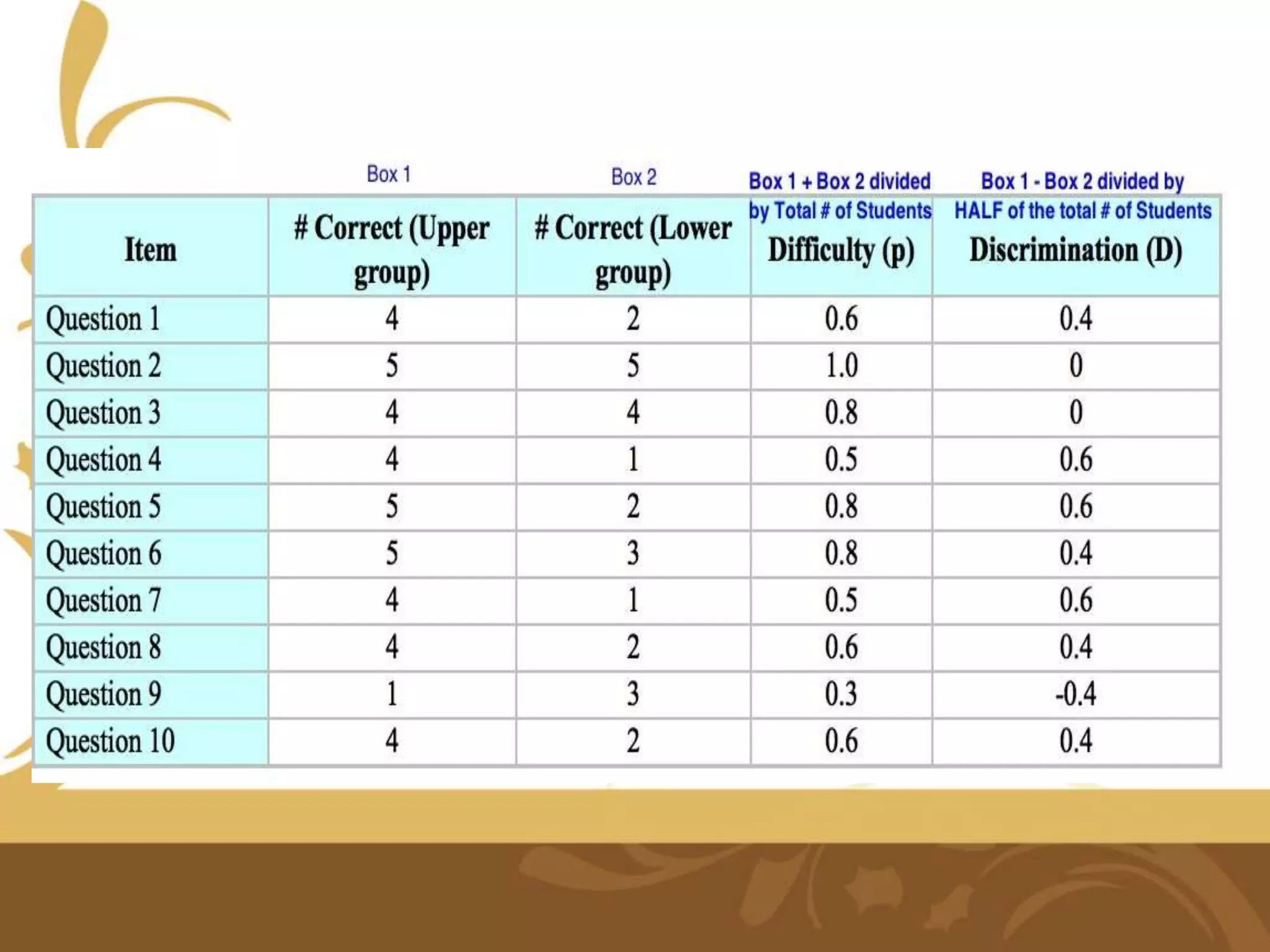 Box 1

Box 2

Box 1 + Box 2 divided by Total # of Students

Box 1 - Box 2 divided by HALF of the total # of Students

| Item | # Correct (Upper group) | # Correct (Lower group) | Difficulty (p) | Discrimination (D) |
|---|---|---|---|---|
| Question 1 | 4 | 2 | 0.6 | 0.4 |
| Question 2 | 5 | 5 | 1.0 | 0 |
| Question 3 | 4 | 4 | 0.8 | 0 |
| Question 4 | 4 | 1 | 0.5 | 0.6 |
| Question 5 | 5 | 2 | 0.8 | 0.6 |
| Question 6 | 5 | 3 | 0.8 | 0.4 |
| Question 7 | 4 | 1 | 0.5 | 0.6 |
| Question 8 | 4 | 2 | 0.6 | 0.4 |
| Question 9 | 1 | 3 | 0.3 | -0.4 |
| Question 10 | 4 | 2 | 0.6 | 0.4 |